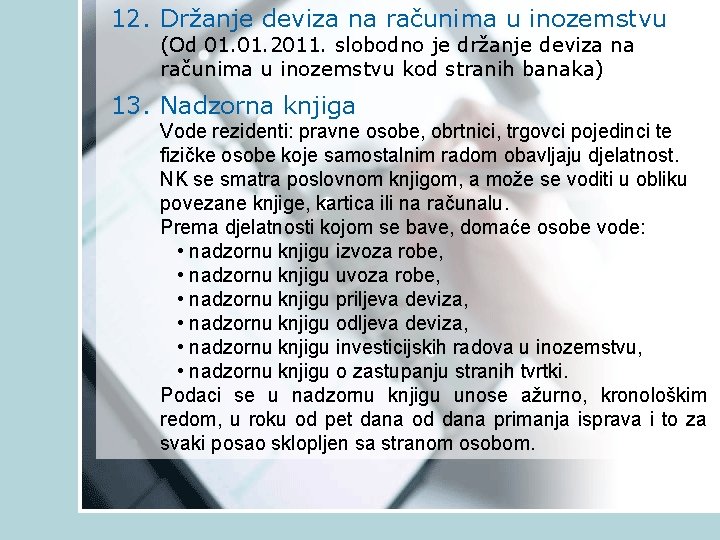 12. Držanje deviza na računima u inozemstvu
(Od 01.01.2011. slobodno je držanje deviza na računima u inozemstvu kod stranih banaka)

13. Nadzorna knjiga
Vode rezidenti: pravne osobe, obrtnici, trgovci pojedinci te fizičke osobe koje samostalnim radom obavljaju djelatnost.
NK se smatra poslovnom knjigom, a može se voditi u obliku povezane knjige, kartica ili na računalu.
Prema djelatnosti kojom se bave, domaće osobe vode:
• nadzornu knjigu izvoza robe,
• nadzornu knjigu uvoza robe,
• nadzornu knjigu priljeva deviza,
• nadzornu knjigu odljeva deviza,
• nadzornu knjigu investicijskih radova u inozemstvu,
• nadzornu knjigu o zastupanju stranih tvrtki.
Podaci se u nadzornu knjigu unose ažurno, kronološkim redom, u roku od pet dana od dana primanja isprava i to za svaki posao sklopljen sa stranom osobom.